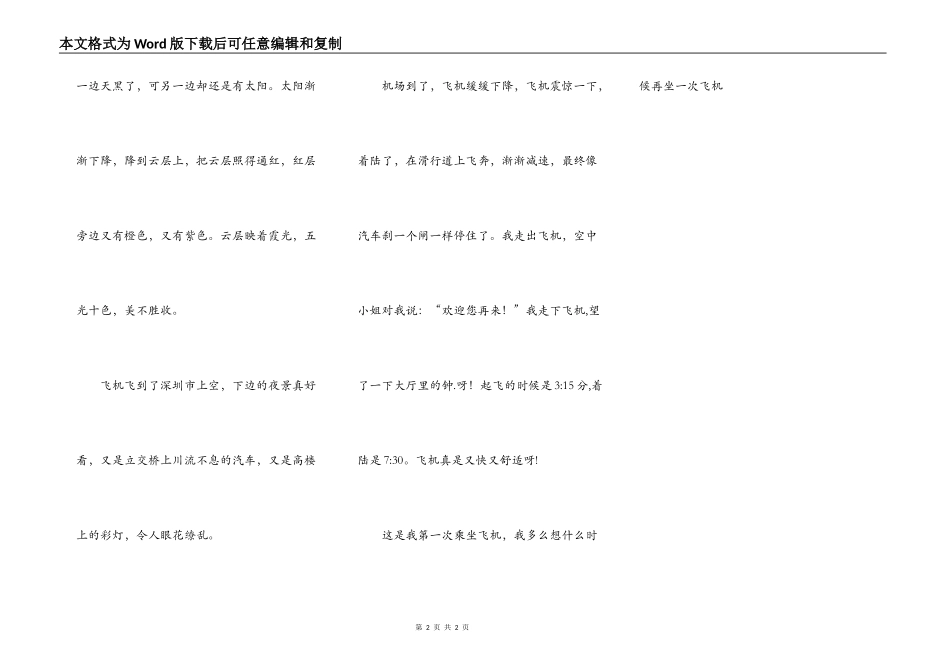 本文格式为Word版下载后可任意编辑和复制

一边天黑了，可另一边却还是有太阳。太阳渐渐下降，降到云层上，把云层照得通红，红层旁边又有橙色，又有紫色。云层映着霞光，五光十色，美不胜收。

飞机飞到了深圳市上空，下边的夜景真好看，又是立交桥上川流不息的汽车，又是高楼上的彩灯，令人眼花缭乱。

机场到了，飞机缓缓下降，飞机震惊一下，着陆了，在滑行道上飞奔，渐渐减速，最终像汽车刹一个闸一样停住了。我走出飞机，空中小姐对我说：“欢迎您再来！”我走下飞机,望了一下大厅里的钟.呀！起飞的时候是3:15分,着陆是7:30。飞机真是又快又舒适呀!

这是我第一次乘坐飞机，我多么想什么时候再坐一次飞机

第 2 页 共 2 页